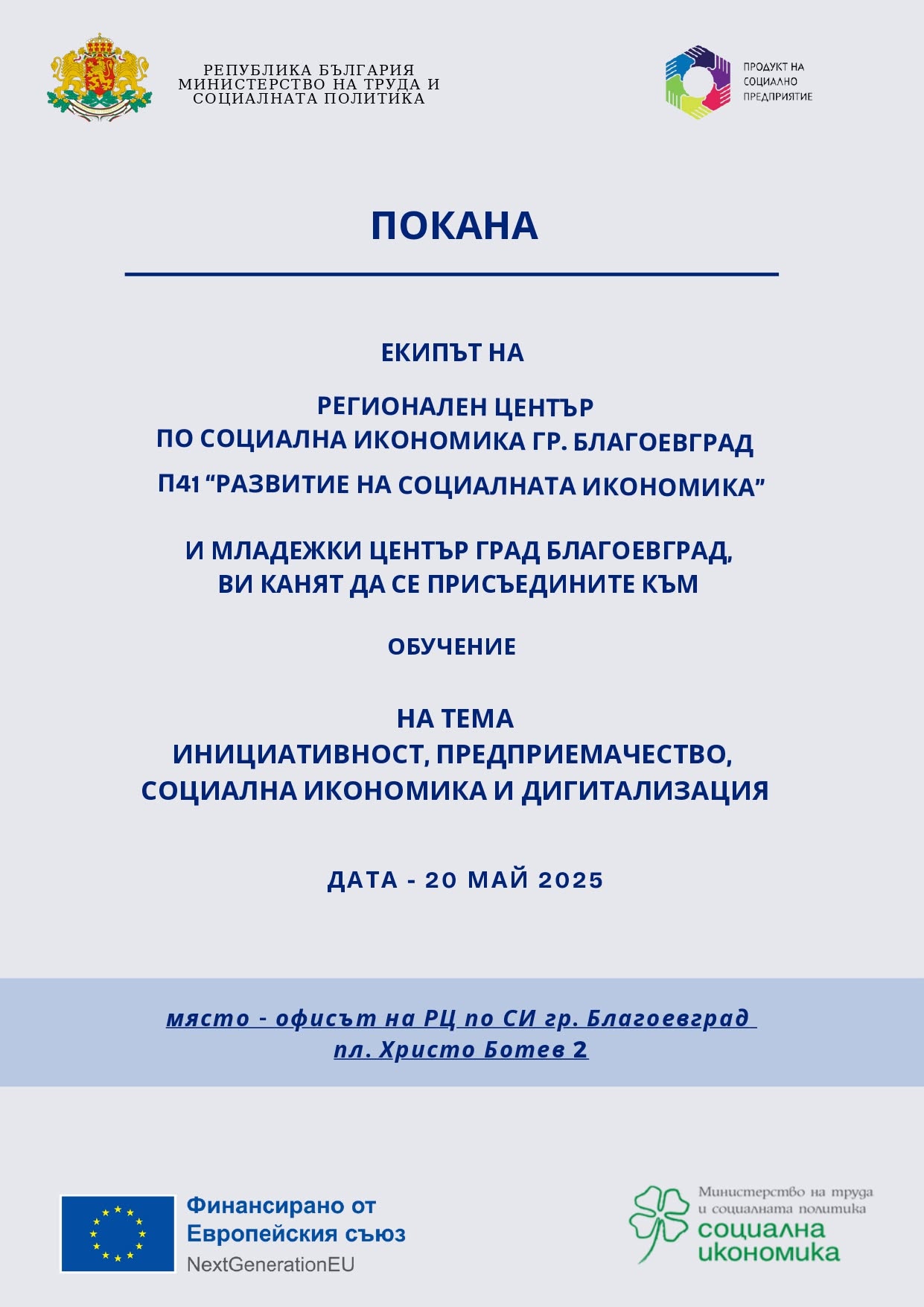 РЕПУБЛИКА БЪЛГАРИЯ
МИНИСТЕРСТВО НА ТРУДА И
СОЦИАЛНАТА ПОЛИТИКА

ПРОДУКТ НА
СОЦИАЛНО
ПРЕДПРИЯТИЕ

ПОКАНА

ЕКИПЪТ НА

РЕГИОНАЛЕН ЦЕНТЪР
ПО СОЦИАЛНА ИКОНОМИКА ГР. БЛАГОЕВГРАД
П41 "РАЗВИТИЕ НА СОЦИАЛНАТА ИКОНОМИКА"

И МЛАДЕЖКИ ЦЕНТЪР ГРАД БЛАГОЕВГРАД,
ВИ КАНЯТ ДА СЕ ПРИСЪЕДИНИТЕ КЪМ

ОБУЧЕНИЕ

НА ТЕМА
ИНИЦИАТИВНОСТ, ПРЕДПРИЕМАЧЕСТВО,
СОЦИАЛНА ИКОНОМИКА И ДИГИТАЛИЗАЦИЯ

ДАТА - 20 МАЙ 2025

място - офисът на РЦ по СИ гр. Благоевград
пл. Христо Ботев 2

Финансирано от
Европейския съюз
NextGenerationEU

Министерство на труда
и социалната политика
социална
икономика